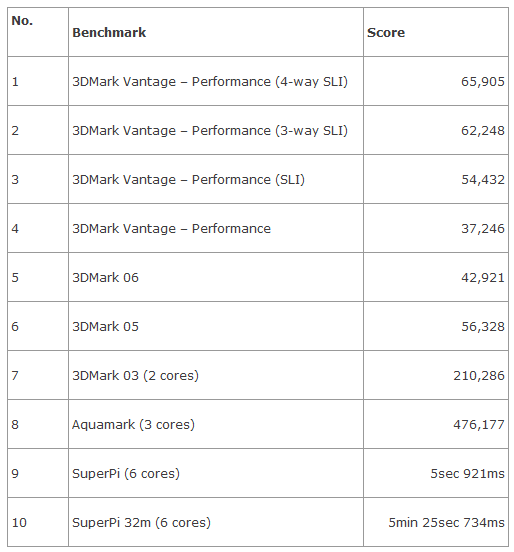 | No. | Benchmark | Score |
|---|---|---|
| 1 | 3DMark Vantage – Performance (4-way SLI) | 65,905 |
| 2 | 3DMark Vantage – Performance (3-way SLI) | 62,248 |
| 3 | 3DMark Vantage – Performance (SLI) | 54,432 |
| 4 | 3DMark Vantage – Performance | 37,246 |
| 5 | 3DMark 06 | 42,921 |
| 6 | 3DMark 05 | 56,328 |
| 7 | 3DMark 03 (2 cores) | 210,286 |
| 8 | Aquamark (3 cores) | 476,177 |
| 9 | SuperPi (6 cores) | 5sec 921ms |
| 10 | SuperPi 32m (6 cores) | 5min 25sec 734ms |